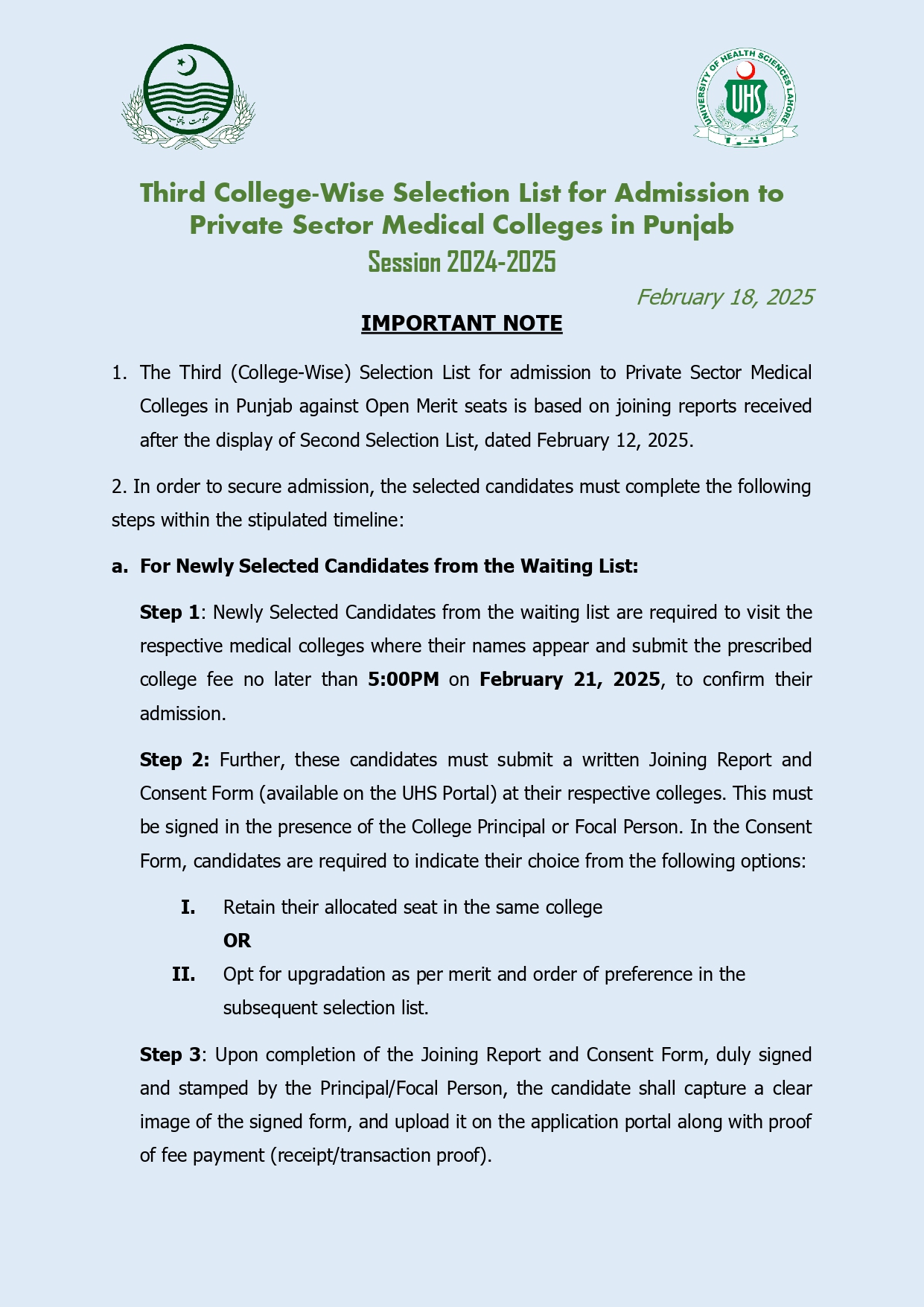 حکومت پنجاب

UNIVERSITY OF HEALTH SCIENCES LAHORE
UHS

Third College-Wise Selection List for Admission to Private Sector Medical Colleges in Punjab
Session 2024-2025

February 18, 2025

IMPORTANT NOTE

1. The Third (College-Wise) Selection List for admission to Private Sector Medical Colleges in Punjab against Open Merit seats is based on joining reports received after the display of Second Selection List, dated February 12, 2025.

2. In order to secure admission, the selected candidates must complete the following steps within the stipulated timeline:

a. For Newly Selected Candidates from the Waiting List:

Step 1: Newly Selected Candidates from the waiting list are required to visit the respective medical colleges where their names appear and submit the prescribed college fee no later than 5:00PM on February 21, 2025, to confirm their admission.

Step 2: Further, these candidates must submit a written Joining Report and Consent Form (available on the UHS Portal) at their respective colleges. This must be signed in the presence of the College Principal or Focal Person. In the Consent Form, candidates are required to indicate their choice from the following options:

I. Retain their allocated seat in the same college
OR
II. Opt for upgradation as per merit and order of preference in the subsequent selection list.

Step 3: Upon completion of the Joining Report and Consent Form, duly signed and stamped by the Principal/Focal Person, the candidate shall capture a clear image of the signed form, and upload it on the application portal along with proof of fee payment (receipt/transaction proof).